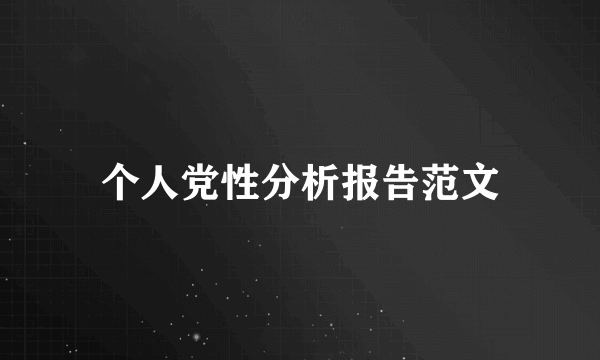 个人党性分析报告范文